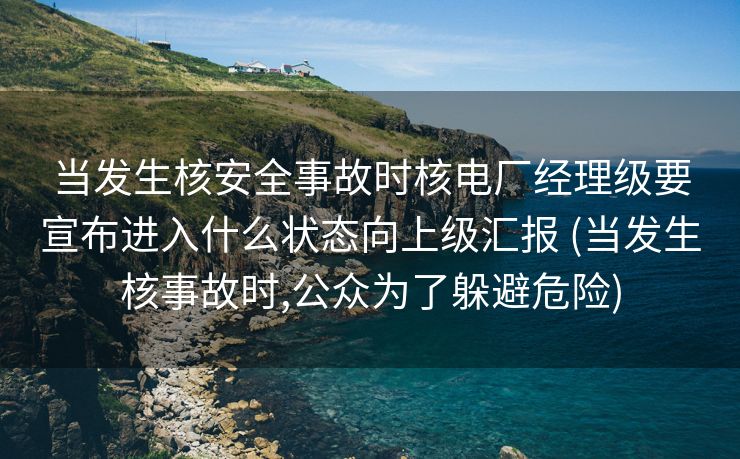 当发生核安全事故时核电厂经理级要宣布进入什么状态向上级汇报 (当发生核事故时,公众为了躲避危险)